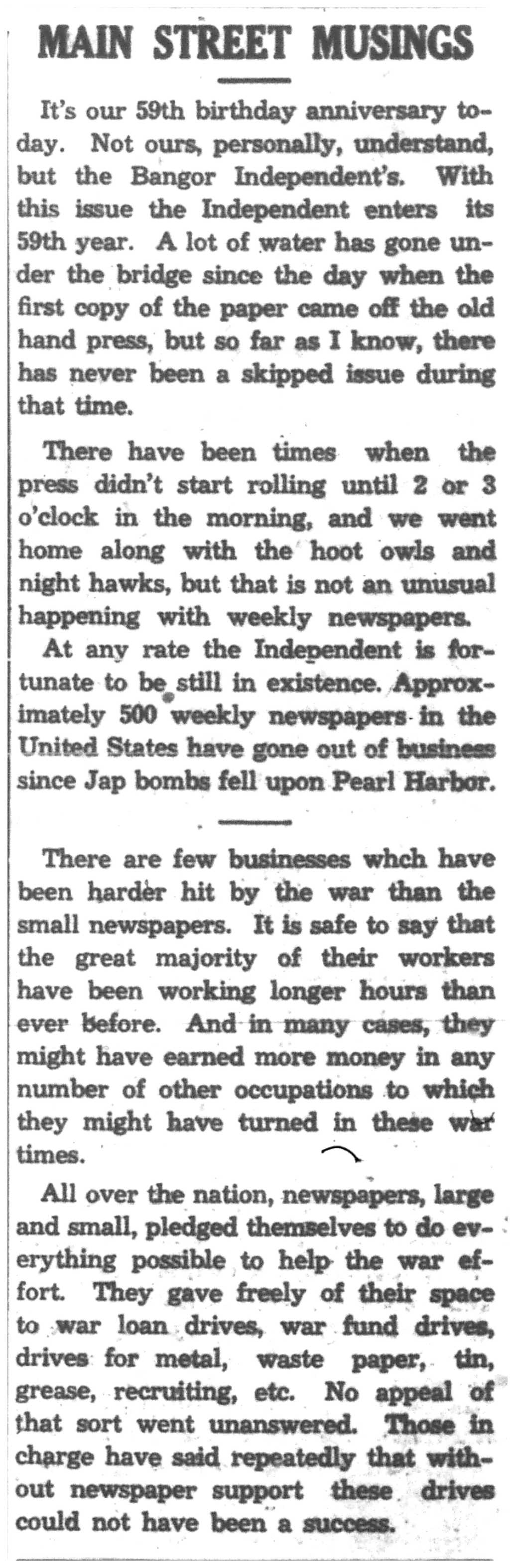 MAIN STREET MUSINGS

It's our 59th birthday anniversary today. Not ours, personally, understand, but the Bangor Independent's. With this issue the Independent enters its 59th year. A lot of water has gone under the bridge since the day when the first copy of the paper came off the old hand press, but so far as I know, there has never been a skipped issue during that time.

There have been times when the press didn't start rolling until 2 or 3 o'clock in the morning, and we went home along with the hoot owls and night hawks, but that is not an unusual happening with weekly newspapers.

At any rate the Independent is fortunate to be still in existence. Approximately 500 weekly newspapers in the United States have gone out of business since Jap bombs fell upon Pearl Harbor.

There are few businesses whch have been harder hit by the war than the small newspapers. It is safe to say that the great majority of their workers have been working longer hours than ever before. And in many cases, they might have earned more money in any number of other occupations to which they might have turned in these war times.

All over the nation, newspapers, large and small, pledged themselves to do everything possible to help the war effort. They gave freely of their space to war loan drives, war fund drives, drives for metal, waste paper, tin, grease, recruiting, etc. No appeal of that sort went unanswered. Those in charge have said repeatedly that without newspaper support these drives could not have been a success.